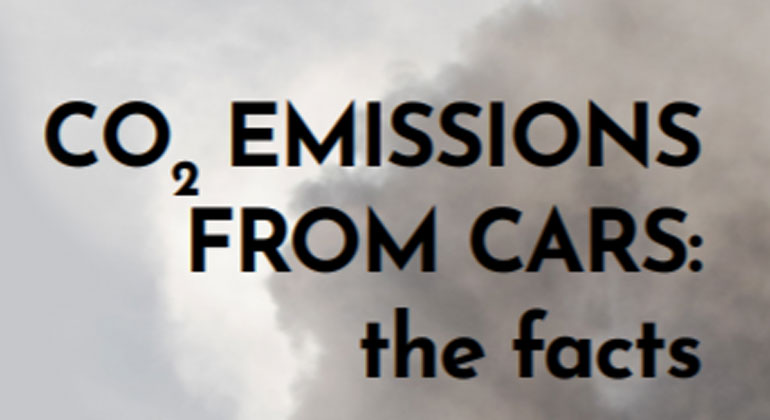 $CO_2$ EMISSIONS FROM CARS: the facts